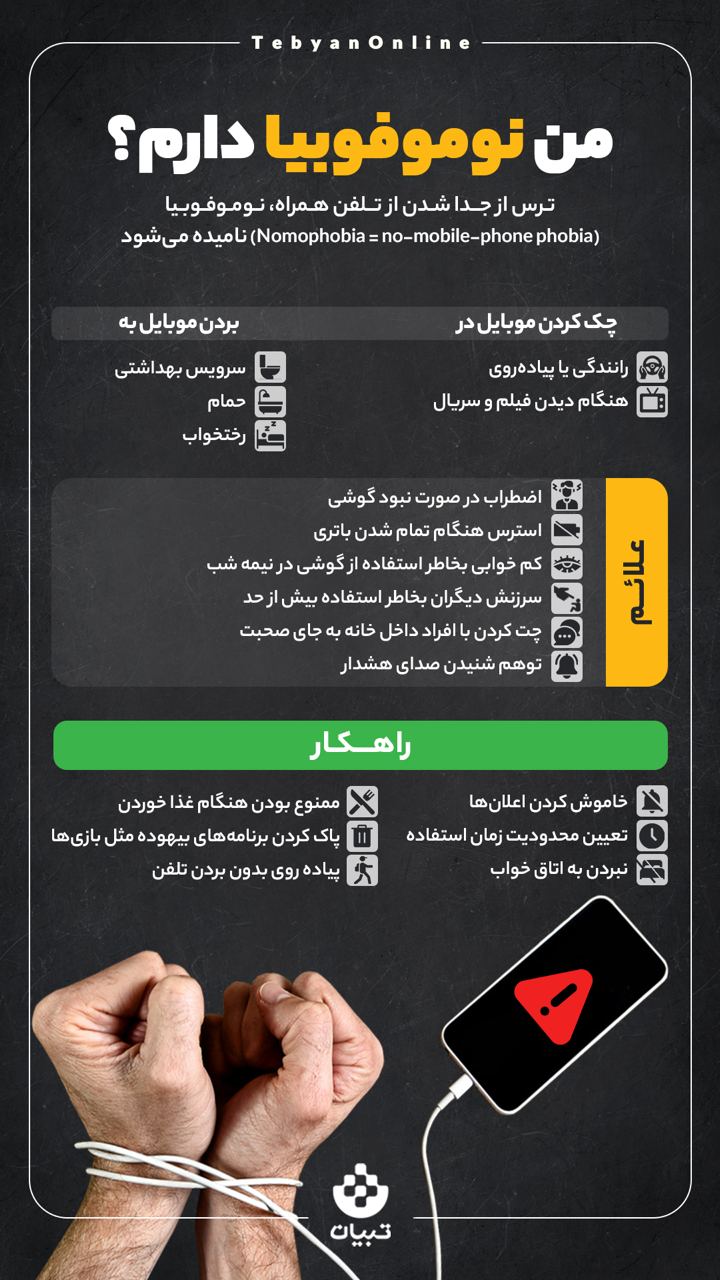 TebyanOnline

من نوموفوبیا دارم؟

ترس از جدا شدن از تلفن همراه، نوموفوبیا (Nomophobia = no-mobile-phone phobia) نامیده می‌شود

چک کردن موبایل در

رانندگی یا پیاده‌روی
هنگام دیدن فیلم و سریال

بردن موبایل به

سرویس بهداشتی
حمام
رختخواب

علائم

اضطراب در صورت نبود گوشی
استرس هنگام تمام شدن باتری
کم خوابی بخاطر استفاده از گوشی در نیمه شب
سرزنش دیگران بخاطر استفاده بیش از حد
چت کردن با افراد داخل خانه به جای صحبت
توهم شنیدن صدای هشدار

راهکار

خاموش کردن اعلان‌ها
تعیین محدودیت زمان استفاده
نبردن به اتاق خواب

ممنوع بودن هنگام غذا خوردن
پاک کردن برنامه‌های بیهوده مثل بازی‌ها
پیاده روی بدون بردن تلفن

تبیان